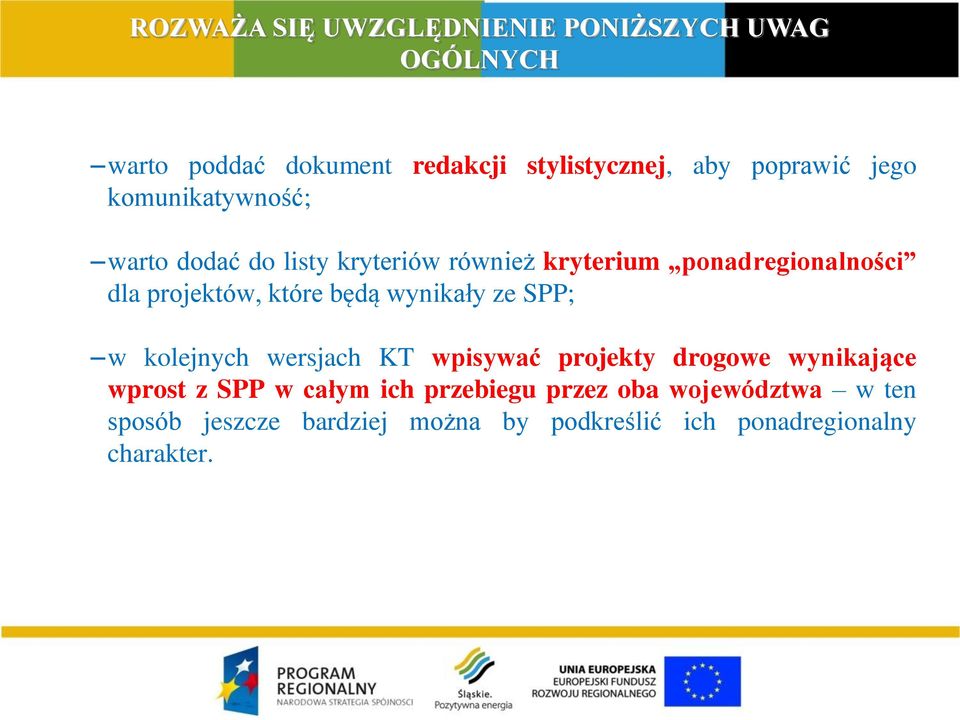 ROZWAŻA SIĘ UWZGLĘDNIENIE PONIŻSZYCH UWAG OGÓLNYCH

– warto poddać dokument redakcji stylistycznej, aby poprawić jego komunikatywność;

– warto dodać do listy kryteriów również kryterium „ponadregionalności” dla projektów, które będą wynikały ze SPP;

– w kolejnych wersjach KT wpisywać projekty drogowe wynikające wprost z SPP w całym ich przebiegu przez oba województwa – w ten sposób jeszcze bardziej można by podkreślić ich ponadregionalny charakter.

PROGRAM REGIONALNY NARODOWA STRATEGIA SPÓJNOŚCI

Śląskie. Pozytywna energia

UNIA EUROPEJSKA EUROPEJSKI FUNDUSZ ROZWOJU REGIONALNEGO